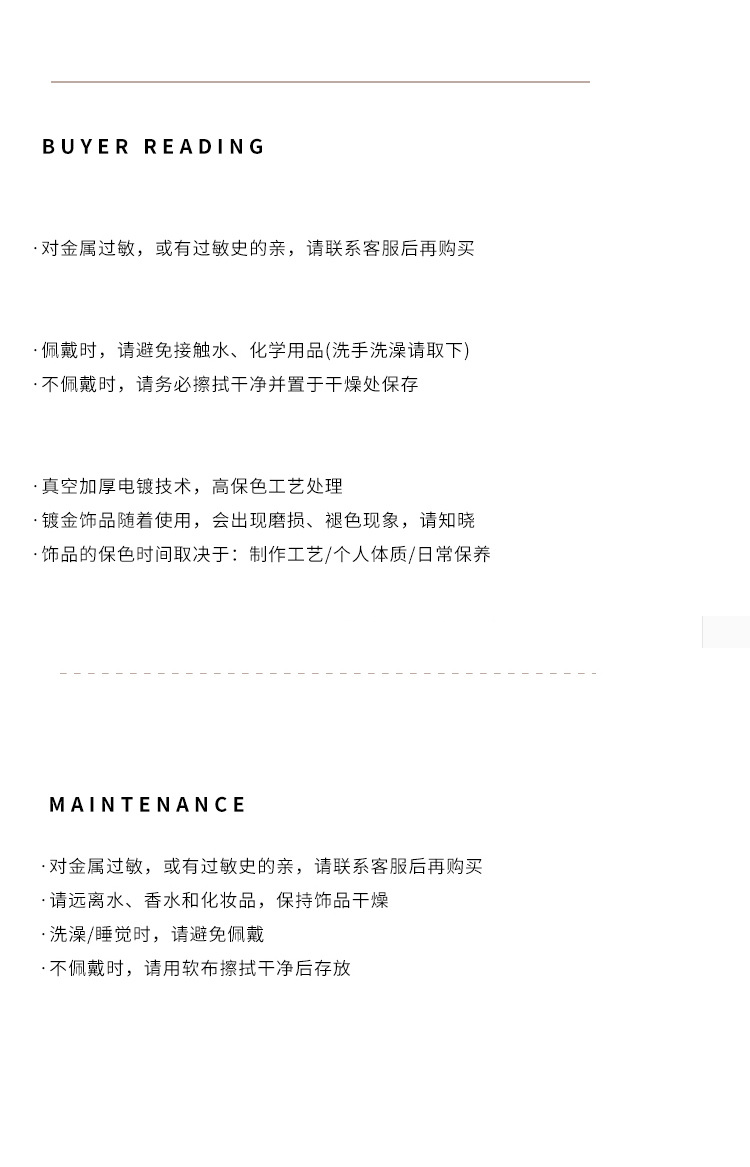 BUYER READING

· 对金属过敏，或有过敏史的亲，请联系客服后再购买

· 佩戴时，请避免接触水、化学用品(洗手洗澡请取下)
· 不佩戴时，请务必擦拭干净并置于干燥处保存

· 真空加厚电镀技术，高保色工艺处理
· 镀金饰品随着使用，会出现磨损、褪色现象，请知晓
· 饰品的保色时间取决于：制作工艺/个人体质/日常保养

MAINTENANCE

· 对金属过敏，或有过敏史的亲，请联系客服后再购买
· 请远离水、香水和化妆品，保持饰品干燥
· 洗澡/睡觉时，请避免佩戴
· 不佩戴时，请用软布擦拭干净后存放